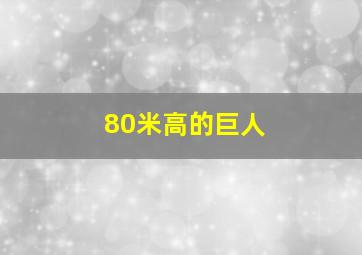 80米高的巨人